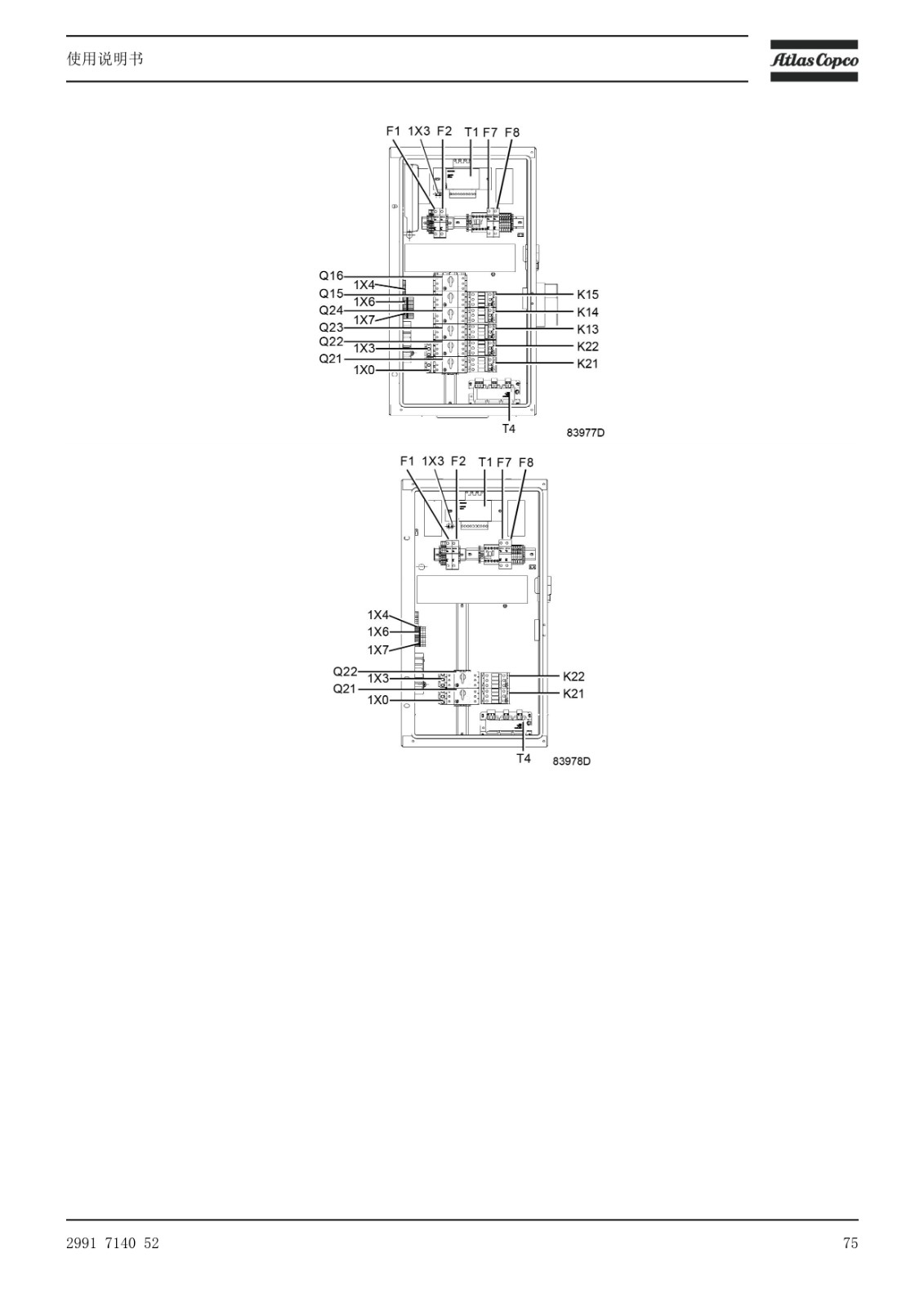 使用说明书

Atlas Copco

F1 1X3 F2 T1 F7 F8

Q16
1X4
Q15
1X6
Q24
1X7
Q23
Q22
1X3
Q21
1X0

K15
K14
K13
K22
K21

T4
83977D

F1 1X3 F2 T1 F7 F8

1X4
1X6
1X7
Q22
1X3
Q21
1X0

K22
K21

T4
83978D

2991 7140 52

75